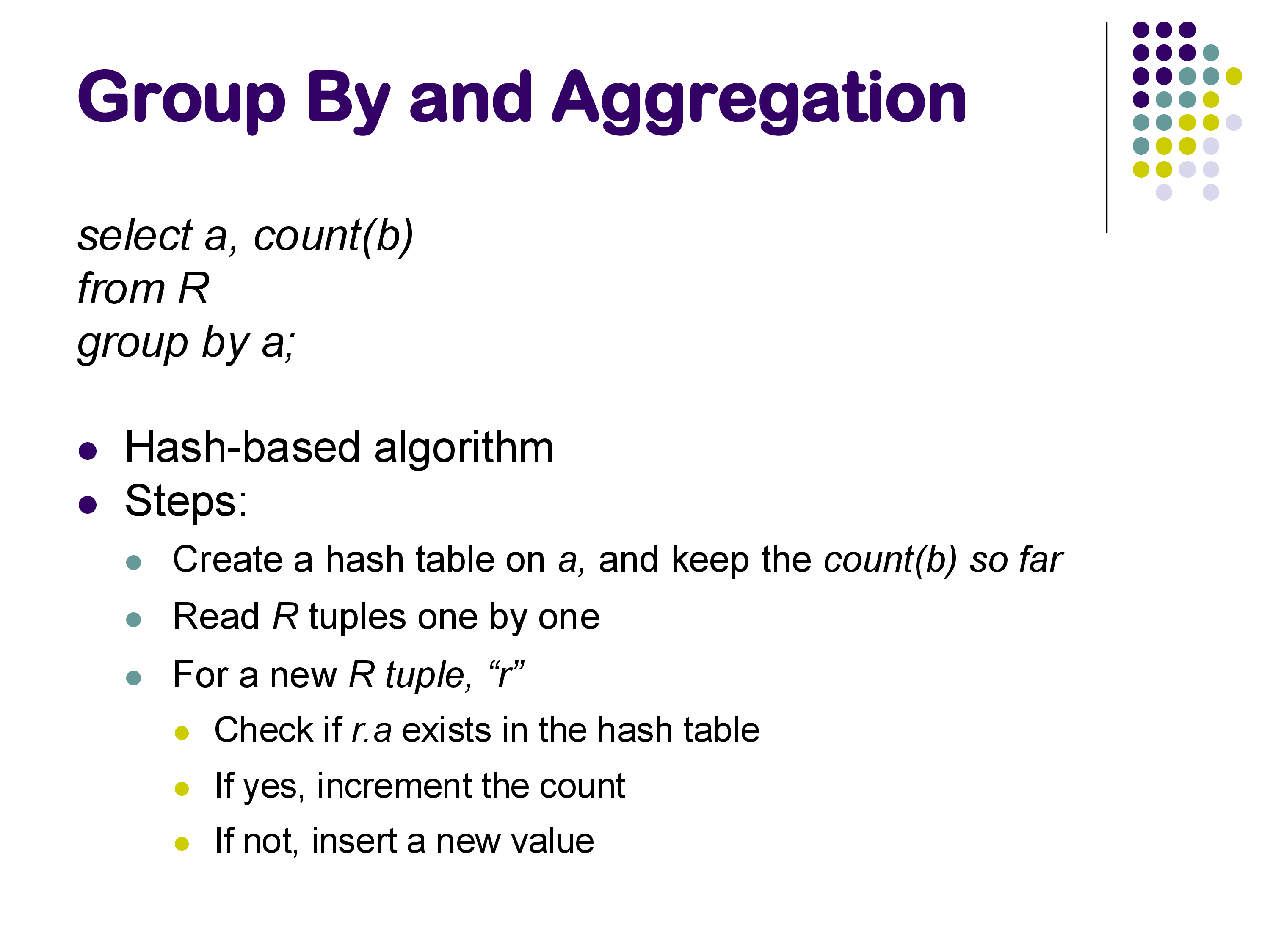 Group By and Aggregation

select a, count(b)
from R
group by a;

• Hash-based algorithm
• Steps:
• Create a hash table on a, and keep the count(b) so far
• Read R tuples one by one
• For a new R tuple, "r"
• Check if r.a exists in the hash table
• If yes, increment the count
• If not, insert a new value